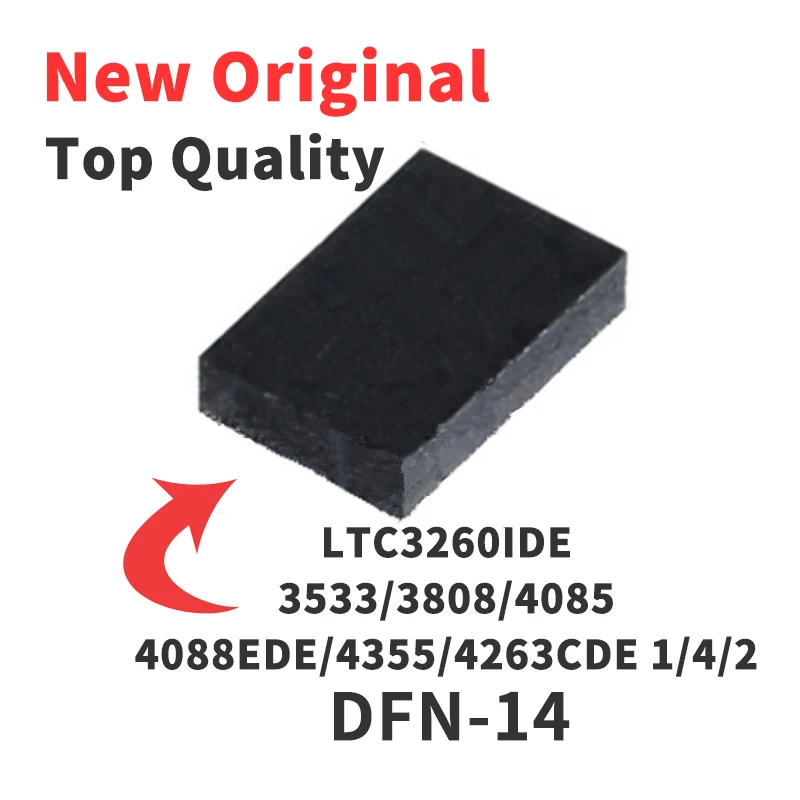 New Original
Top Quality

LTC3260IDE
3533/3808/4085
4088EDE/4355/4263CDE 1/4/2
DFN-14